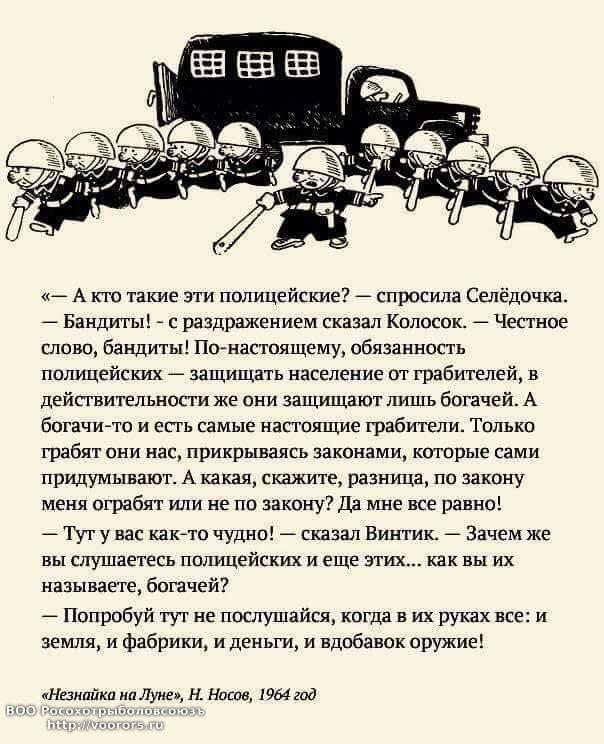 «— А кто такие эти полицейские? — спросила Селёдочка.

— Бандиты! - с раздражением сказал Колосок. — Честное слово, бандиты! По-настоящему, обязанность полицейских — защищать население от грабителей, в действительности же они защищают лишь богачей. А богачи-то и есть самые настоящие грабители. Только грабят они нас, прикрываясь законами, которые сами придумывают. А какая, скажите, разница, по закону меня ограбят или не по закону? Да мне все равно!

— Тут у вас как-то чудно! — сказал Винтик. — Зачем же вы слушаетесь полицейских и еще этих... как вы их называете, богачей?

— Попробуй тут не послушайся, когда в их руках все: и земля, и фабрики, и деньги, и вдобавок оружие!

«Незнайка на Луне», Н. Носов, 1964 год

ВОО Росохотрыболовсоюзъ
http://voorors.ru